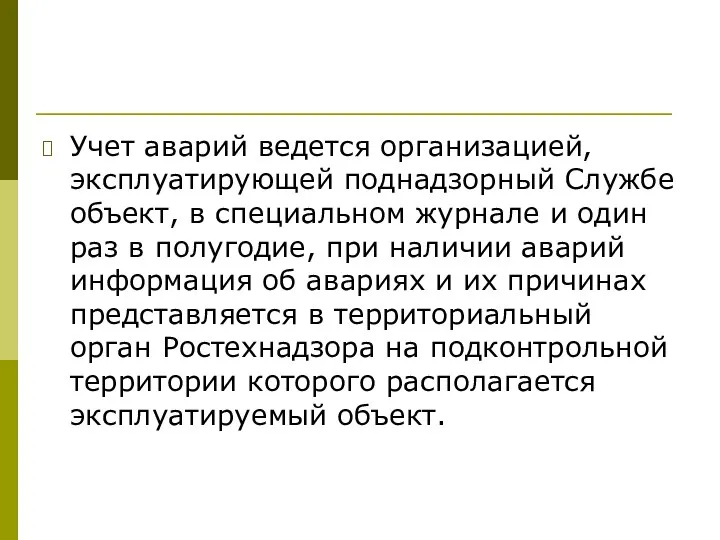 Учет аварий ведется организацией, эксплуатирующей поднадзорный Службе объект, в специальном журнале и один раз в полугодие, при наличии аварий информация об авариях и их причинах представляется в территориальный орган Ростехнадзора на подконтрольной территории которого располагается эксплуатируемый объект.